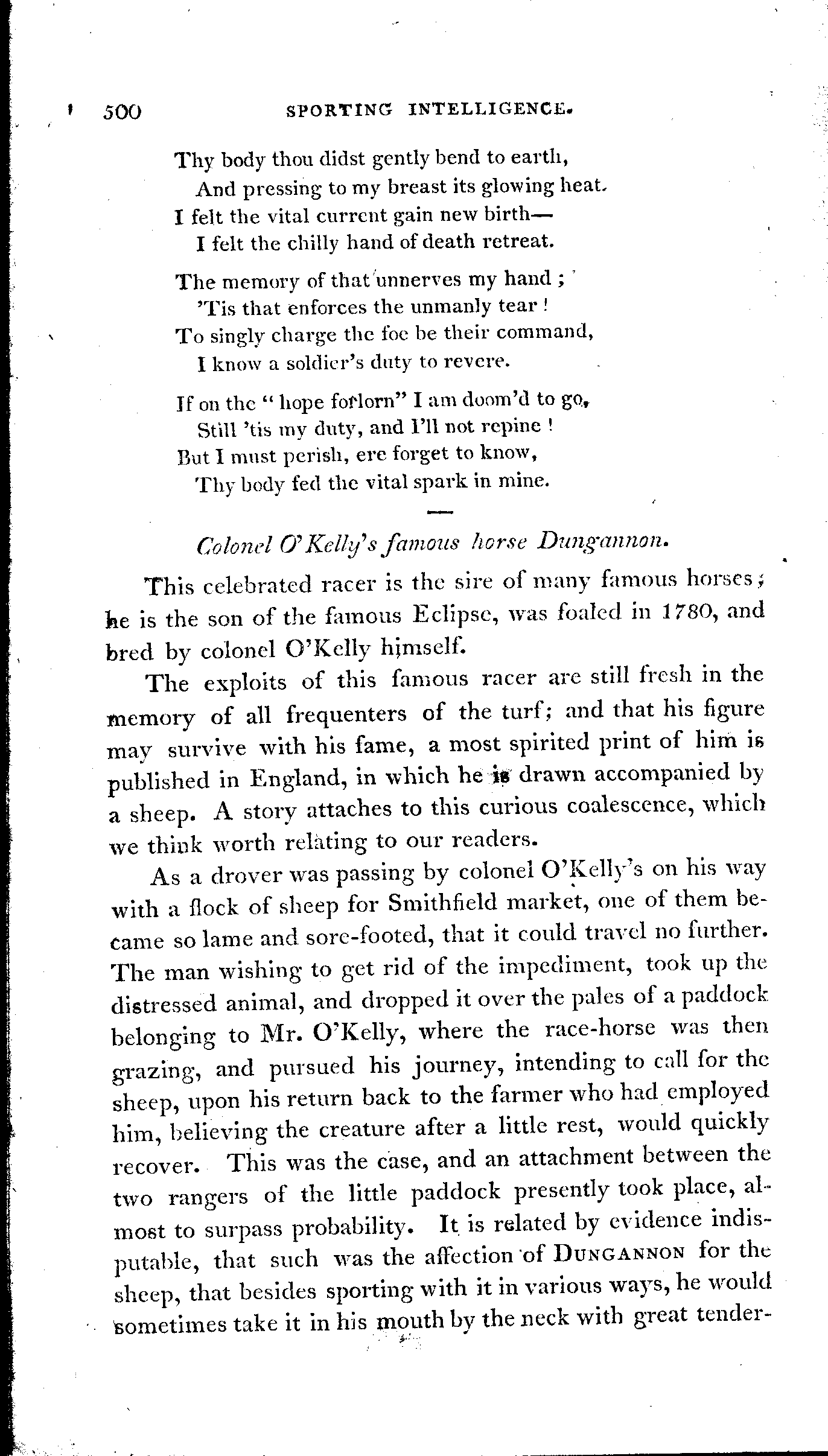 500 SPORTING INTELLIGENCE.

Thy body thou didst gently bend to earth,
And pressing to my breast its glowing heat.
I felt the vital current gain new birth—
I felt the chilly hand of death retreat.

The memory of that unnerves my hand;
'Tis that enforces the unmanly tear!
To singly charge the foe be their command,
I know a soldier's duty to revere.

If on the "hope forlorn" I am doom'd to go,
Still 'tis my duty, and I'll not repine!
But I must perish, ere forget to know,
Thy body fed the vital spark in mine.

Colonel O'Kelly's famous horse Dungannon.

This celebrated racer is the sire of many famous horses; he is the son of the famous Eclipse, was foaled in 1780, and bred by colonel O'Kelly himself.

The exploits of this famous racer are still fresh in the memory of all frequenters of the turf; and that his figure may survive with his fame, a most spirited print of him is published in England, in which he is drawn accompanied by a sheep. A story attaches to this curious coalescence, which we think worth relating to our readers.

As a drover was passing by colonel O'Kelly's on his way with a flock of sheep for Smithfield market, one of them became so lame and sore-footed, that it could travel no further. The man wishing to get rid of the impediment, took up the distressed animal, and dropped it over the pales of a paddock belonging to Mr. O'Kelly, where the race-horse was then grazing, and pursued his journey, intending to call for the sheep, upon his return back to the farmer who had employed him, believing the creature after a little rest, would quickly recover. This was the case, and an attachment between the two rangers of the little paddock presently took place, almost to surpass probability. It is related by evidence indisputable, that such was the affection of DUNGANNON for the sheep, that besides sporting with it in various ways, he would sometimes take it in his mouth by the neck with great tender-